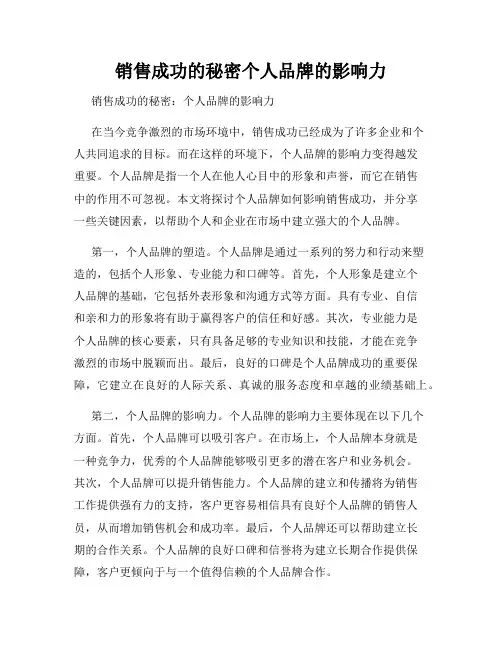 销售成功的秘密个人品牌的影响力

销售成功的秘密：个人品牌的影响力

在当今竞争激烈的市场环境中，销售成功已经成为了许多企业和个人共同追求的目标。而在这样的环境下，个人品牌的影响力变得越发重要。个人品牌是指一个人在他人心目中的形象和声誉，而它在销售中的作用不可忽视。本文将探讨个人品牌如何影响销售成功，并分享一些关键因素，以帮助个人和企业在市场中建立强大的个人品牌。

第一，个人品牌的塑造。个人品牌是通过一系列的努力和行动来塑造的，包括个人形象、专业能力和口碑等。首先，个人形象是建立个人品牌的基础，它包括外表形象和沟通方式等方面。具有专业、自信和亲和力的形象将有助于赢得客户的信任和好感。其次，专业能力是个人品牌的核心要素，只有具备足够的专业知识和技能，才能在竞争激烈的市场中脱颖而出。最后，良好的口碑是个人品牌成功的重要保障，它建立在良好的人际关系、真诚的服务态度和卓越的业绩基础上。

第二，个人品牌的影响力。个人品牌的影响力主要体现在以下几个方面。首先，个人品牌可以吸引客户。在市场上，个人品牌本身就是一种竞争力，优秀的个人品牌能够吸引更多的潜在客户和业务机会。其次，个人品牌可以提升销售能力。个人品牌的建立和传播将为销售工作提供强有力的支持，客户更容易相信具有良好个人品牌的销售人员，从而增加销售机会和成功率。最后，个人品牌还可以帮助建立长期的合作关系。个人品牌的良好口碑和信誉将为建立长期合作提供保障，客户更倾向于与一个值得信赖的个人品牌合作。